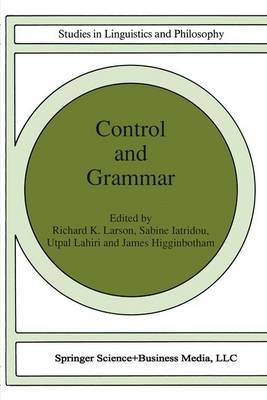 Studies in Linguistics and Philosophy

Control and Grammar

Edited by
Richard K. Larson, Sabine Iatridou, Utpal Lahiri and James Higginbotham

Springer Science+Business Media, LLC